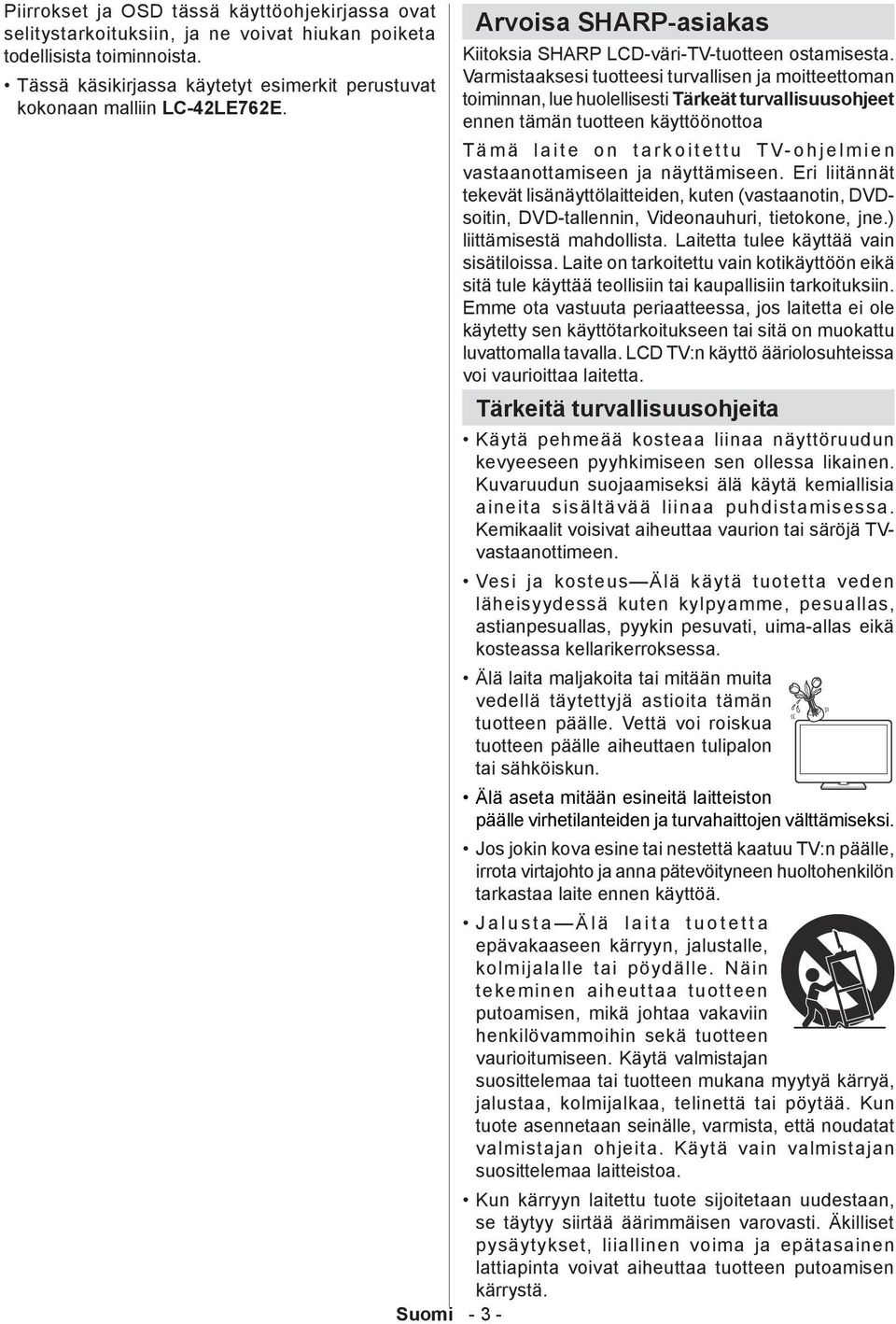 Piirrokset ja OSD tässä käyttöohjekirjassa ovat selitystarkoituksiin, ja ne voivat hiukan poiketa todellisista toiminnoista.

• Tässä käsikirjassa käytetyt esimerkit perustuvat kokonaan malliin LC-42LE762E.

Arvoisa SHARP-asiakas

Kiitoksia SHARP LCD-väri-TV-tuotteen ostamisesta. Varmistaaksesi tuotteesi turvallisen ja moitteettoman toiminnan, lue huolellisesti Tärkeät turvallisuusohjeet ennen tämän tuotteen käyttöönottoa

Tämä laite on tarkoitettu TV-ohjelmien vastaanottamiseen ja näyttämiseen. Eri liitännät tekevät lisänäyttölaitteiden, kuten (vastaanotin, DVD-soitin, DVD-tallennin, Videonauhuri, tietokone, jne.) liittämisestä mahdollista. Laitetta tulee käyttää vain sisätiloissa. Laite on tarkoitettu vain kotikäyttöön eikä sitä tule käyttää teollisiin tai kaupallisiin tarkoituksiin. Emme ota vastuuta periaatteessa, jos laitetta ei ole käytetty sen käyttötarkoitukseen tai sitä on muokattu luvattomalla tavalla. LCD TV:n käyttö ääriolosuhteissa voi vaurioittaa laitetta.

Tärkeitä turvallisuusohjeita

• Käytä pehmeää kosteaa liinaa näyttöruudun kevyeeseen pyyhkimiseen sen ollessa likainen. Kuvaruudun suojaamiseksi älä käytä kemiallisia aineita sisältävää liinaa puhdistamisessa. Kemikaalit voisivat aiheuttaa vaurion tai säröjä TV-vastaanottimeen.

• Vesi ja kosteus—Älä käytä tuotetta veden läheisyydessä kuten kylpyamme, pesuallas, astianpesuallas, pyykin pesuvati, uima-allas eikä kosteassa kellarikerroksessa.

• Älä laita maljakoita tai mitään muita vedellä täytettyjä astioita tämän tuotteen päälle. Vettä voi roiskua tuotteen päälle aiheuttaen tulipalon tai sähköiskun.

• Älä aseta mitään esineitä laitteiston päälle virhetilanteiden ja turvahaittojen välttämiseksi.

• Jos jokin kova esine tai nestettä kaatuu TV:n päälle, irrota virtajohto ja anna pätevöityneen huoltohenkilön tarkastaa laite ennen käyttöä.

• Jalusta—Älä laita tuotetta epävakaaseen kärryyn, jalustalle, kolmijalalle tai pöydälle. Näin tekeminen aiheuttaa tuotteen putoamisen, mikä johtaa vakaviin henkilövammoihin sekä tuotteen vaurioitumiseen. Käytä valmistajan suosittelemaa tai tuotteen mukana myytyä kärryä, jalustaa, kolmijalkaa, telinettä tai pöytää. Kun tuote asennetaan seinälle, varmista, että noudatat valmistajan ohjeita. Käytä vain valmistajan suosittelemaa laitteistoa.

• Kun kärryyn laitettu tuote sijoitetaan uudestaan, se täytyy siirtää äärimmäisen varovasti. Äkilliset pysäytykset, liiallinen voima ja epätasainen lattiapinta voivat aiheuttaa tuotteen putoamisen kärrystä.

Suomi - 3 -